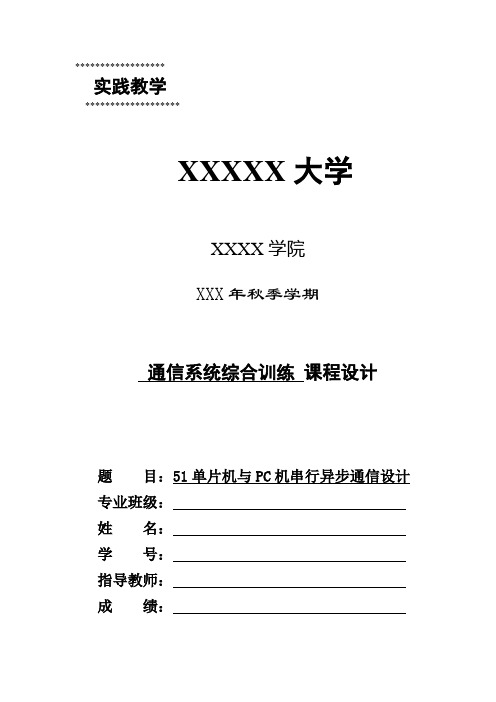 实践教学

XXXXX 大学

XXXX 学院

XXX 年秋季学期

通信系统综合训练 课程设计

题　　目：51 单片机与 PC 机串行异步通信设计
专业班级：
姓　　名：
学　　号：
指导教师：
成　　绩：